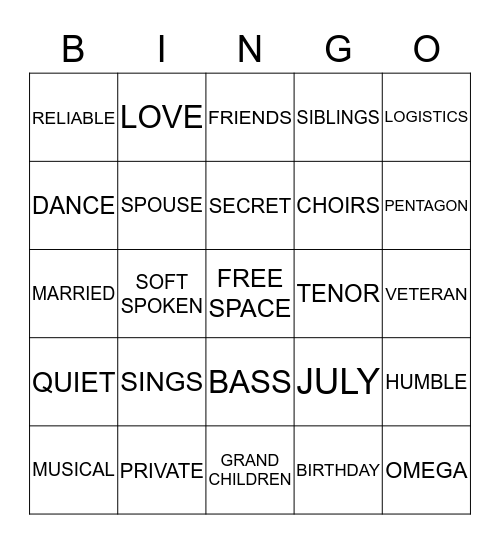 | B | I | N | G | O |
|---|---|---|---|---|
| RELIABLE | LOVE | FRIENDS | SIBLINGS | LOGISTICS |
| DANCE | SPOUSE | SECRET | CHOIRS | PENTAGON |
| MARRIED | SOFT SPOKEN | FREE SPACE | TENOR | VETERAN |
| QUIET | SINGS | BASS | JULY | HUMBLE |
| MUSICAL | PRIVATE | GRAND CHILDREN | BIRTHDAY | OMEGA |